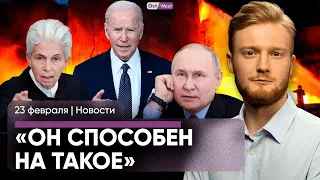 Ost West

23 февраля | Новости

«ОН СПОСОБЕН НА ТАКОЕ»